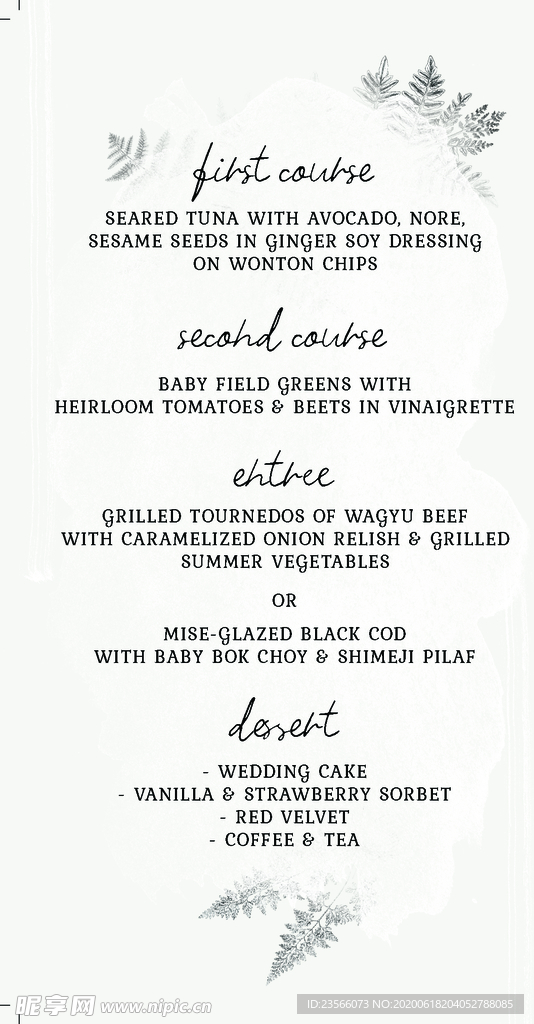 first course

SEARED TUNA WITH AVOCADO, NORE, SESAME SEEDS IN GINGER SOY DRESSING ON WONTON CHIPS

second course

BABY FIELD GREENS WITH HEIRLOOM TOMATOES & BEETS IN VINAIGRETTE

entree

GRILLED TOURNEDOS OF WAGYU BEEF WITH CARAMELIZED ONION RELISH & GRILLED SUMMER VEGETABLES

OR

MISE-GLAZED BLACK COD WITH BABY BOK CHOY & SHIMEJI PILAF

dessert

- WEDDING CAKE
- VANILLA & STRAWBERRY SORBET
- RED VELVET
- COFFEE & TEA

昵享网 www.nipic.cn ID:23566073 NO:20200618204052788085